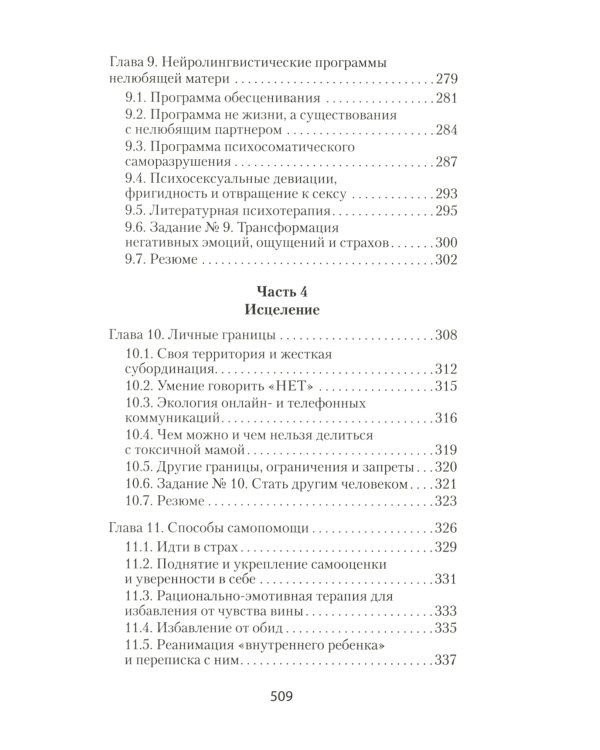 Глава 9. Нейролингвистические программы нелюбящей матери 279

9.1. Программа обесценивания 281

9.2. Программа не жизни, а существования с нелюбящим партнером 284

9.3. Программа психосоматического саморазрушения 287

9.4. Психосексуальные девиации, фригидность и отвращение к сексу 293

9.5. Литературная психотерапия 295

9.6. Задание № 9. Трансформация негативных эмоций, ощущений и страхов 300

9.7. Резюме 302

Часть 4
Исцеление

Глава 10. Личные границы 308

10.1. Своя территория и жесткая субординация 312

10.2. Умение говорить «НЕТ» 315

10.3. Экология онлайн- и телефонных коммуникаций 316

10.4. Чем можно и чем нельзя делиться с токсичной мамой 319

10.5. Другие границы, ограничения и запреты 320

10.6. Задание № 10. Стать другим человеком 321

10.7. Резюме 323

Глава 11. Способы самопомощи 326

11.1. Идти в страх 329

11.2. Поднятие и укрепление самооценки и уверенности в себе 331

11.3. Рационально-эмотивная терапия для избавления от чувства вины 333

11.4. Избавление от обид 335

11.5. Реанимация «внутреннего ребенка» и переписка с ним 337

509